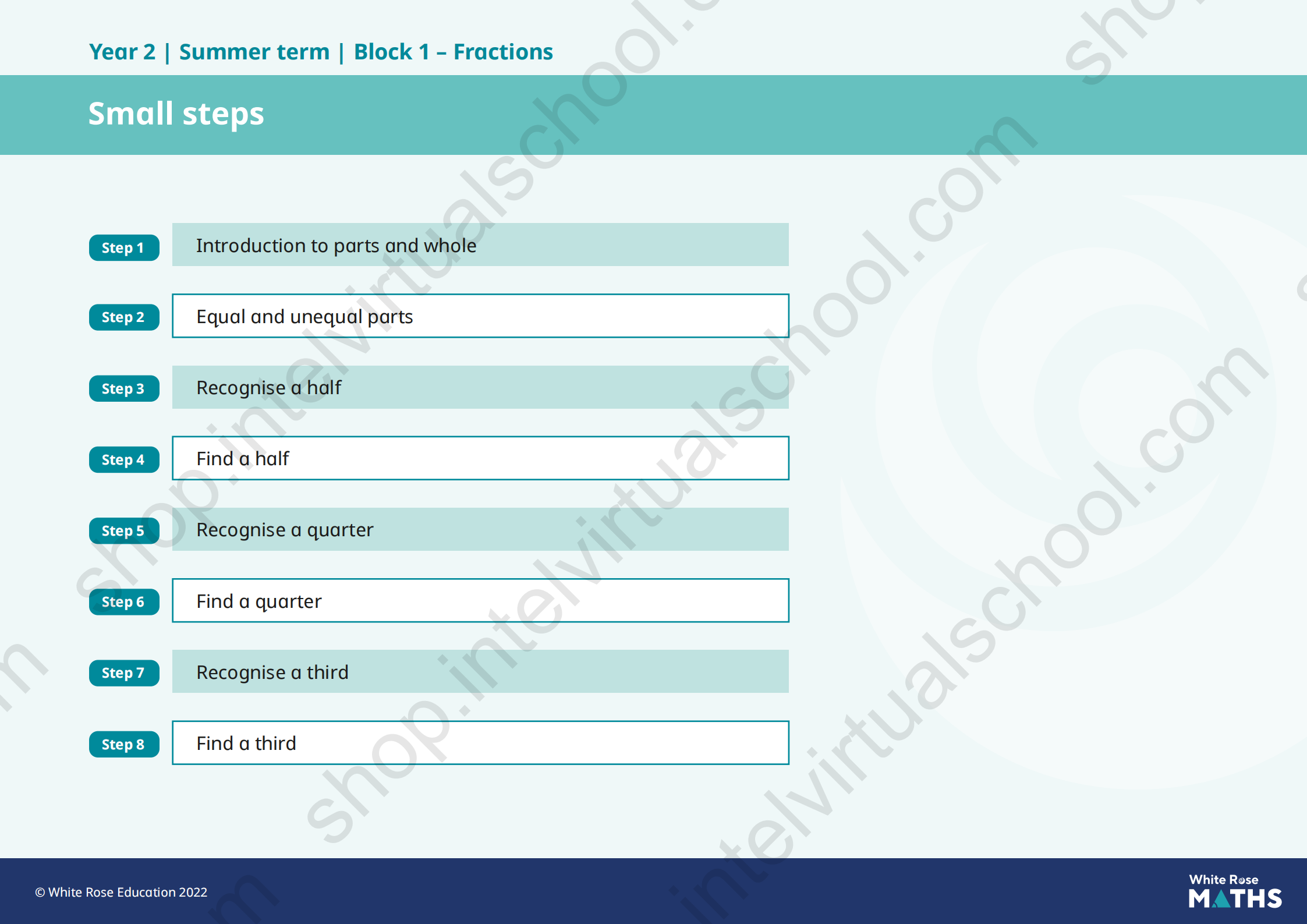 Year 2 | Summer term | Block 1 – Fractions

Small steps

Step 1
Introduction to parts and whole

Step 2
Equal and unequal parts

Step 3
Recognise a half

Step 4
Find a half

Step 5
Recognise a quarter

Step 6
Find a quarter

Step 7
Recognise a third

Step 8
Find a third

© White Rose Education 2022

White Rose
MATHS

shop.intelvirtualschool.com